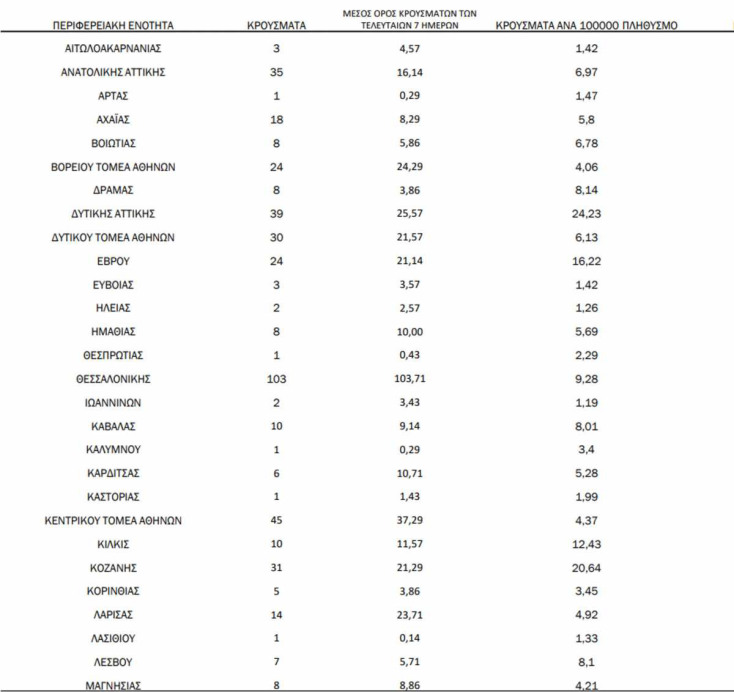 | ΠΕΡΙΦΕΡΕΙΑΚΗ ΕΝΟΤΗΤΑ | ΚΡΟΥΣΜΑΤΑ | ΜΕΣΟΣ ΟΡΟΣ ΚΡΟΥΣΜΑΤΩΝ ΤΩΝ ΤΕΛΕΥΤΑΙΩΝ 7 ΗΜΕΡΩΝ | ΚΡΟΥΣΜΑΤΑ ΑΝΑ 100000 ΠΛΗΘΥΣΜΟ |
|---|---|---|---|
| ΑΙΤΩΛΟΑΚΑΡΝΑΝΙΑΣ | 3 | 4,57 | 1,42 |
| ΑΝΑΤΟΛΙΚΗΣ ΑΤΤΙΚΗΣ | 35 | 16,14 | 6,97 |
| ΑΡΤΑΣ | 1 | 0,29 | 1,47 |
| ΑΧΑΪΑΣ | 18 | 8,29 | 5,8 |
| ΒΟΙΩΤΙΑΣ | 8 | 5,86 | 6,78 |
| ΒΟΡΕΙΟΥ ΤΟΜΕΑ ΑΘΗΝΩΝ | 24 | 24,29 | 4,06 |
| ΔΡΑΜΑΣ | 8 | 3,86 | 8,14 |
| ΔΥΤΙΚΗΣ ΑΤΤΙΚΗΣ | 39 | 25,57 | 24,23 |
| ΔΥΤΙΚΟΥ ΤΟΜΕΑ ΑΘΗΝΩΝ | 30 | 21,57 | 6,13 |
| ΕΒΡΟΥ | 24 | 21,14 | 16,22 |
| ΕΥΒΟΙΑΣ | 3 | 3,57 | 1,42 |
| ΗΛΕΙΑΣ | 2 | 2,57 | 1,26 |
| ΗΜΑΘΙΑΣ | 8 | 10,00 | 5,69 |
| ΘΕΣΠΡΩΤΙΑΣ | 1 | 0,43 | 2,29 |
| ΘΕΣΣΑΛΟΝΙΚΗΣ | 103 | 103,71 | 9,28 |
| ΙΩΑΝΝΙΝΩΝ | 2 | 3,43 | 1,19 |
| ΚΑΒΑΛΑΣ | 10 | 9,14 | 8,01 |
| ΚΑΛΥΜΝΟΥ | 1 | 0,29 | 3,4 |
| ΚΑΡΔΙΤΣΑΣ | 6 | 10,71 | 5,28 |
| ΚΑΣΤΟΡΙΑΣ | 1 | 1,43 | 1,99 |
| ΚΕΝΤΡΙΚΟΥ ΤΟΜΕΑ ΑΘΗΝΩΝ | 45 | 37,29 | 4,37 |
| ΚΙΛΚΙΣ | 10 | 11,57 | 12,43 |
| ΚΟΖΑΝΗΣ | 31 | 21,29 | 20,64 |
| ΚΟΡΙΝΘΙΑΣ | 5 | 3,86 | 3,45 |
| ΛΑΡΙΣΑΣ | 14 | 23,71 | 4,92 |
| ΛΑΣΙΘΙΟΥ | 1 | 0,14 | 1,33 |
| ΛΕΣΒΟΥ | 7 | 5,71 | 8,1 |
| ΜΑΓΝΗΣΙΑΣ | 8 | 8,86 | 4,21 |